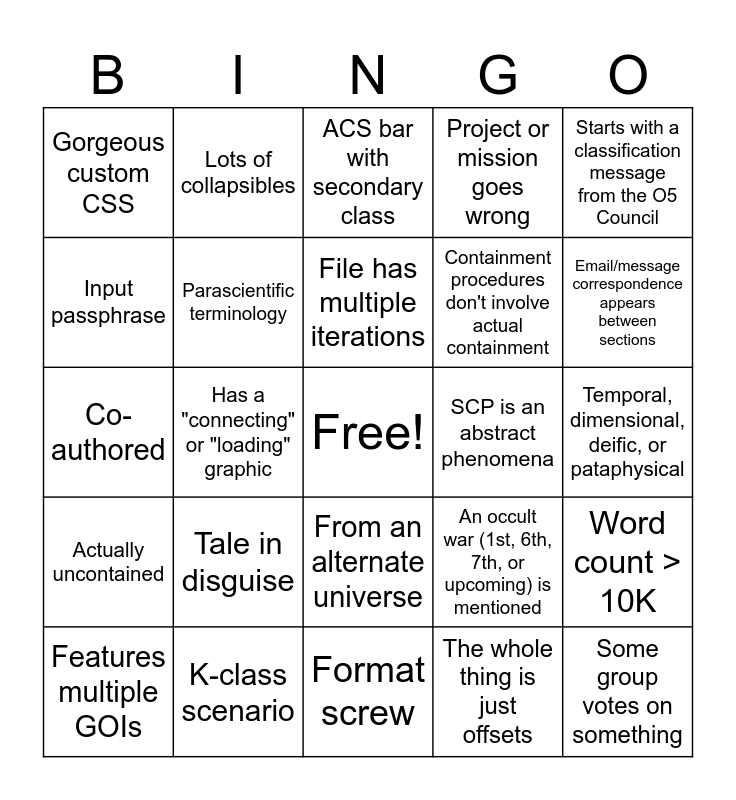 | B | I | N | G | O |
|---|---|---|---|---|
| Gorgeous custom CSS | Lots of collapsibles | ACS bar with secondary class | Project or mission goes wrong | Starts with a classification message from the O5 Council |
| Input passphrase | Parascientific terminology | File has multiple iterations | Containment procedures don't involve actual containment | Email/message correspondence appears between sections |
| Co-authored | Has a "connecting" or "loading" graphic | Free! | SCP is an abstract phenomena | Temporal, dimensional, deific, or pataphysical |
| Actually uncontained | Tale in disguise | From an alternate universe | An occult war (1st, 6th, 7th, or upcoming) is mentioned | Word count > 10K |
| Features multiple GOIs | K-class scenario | Format screw | The whole thing is just offsets | Some group votes on something |